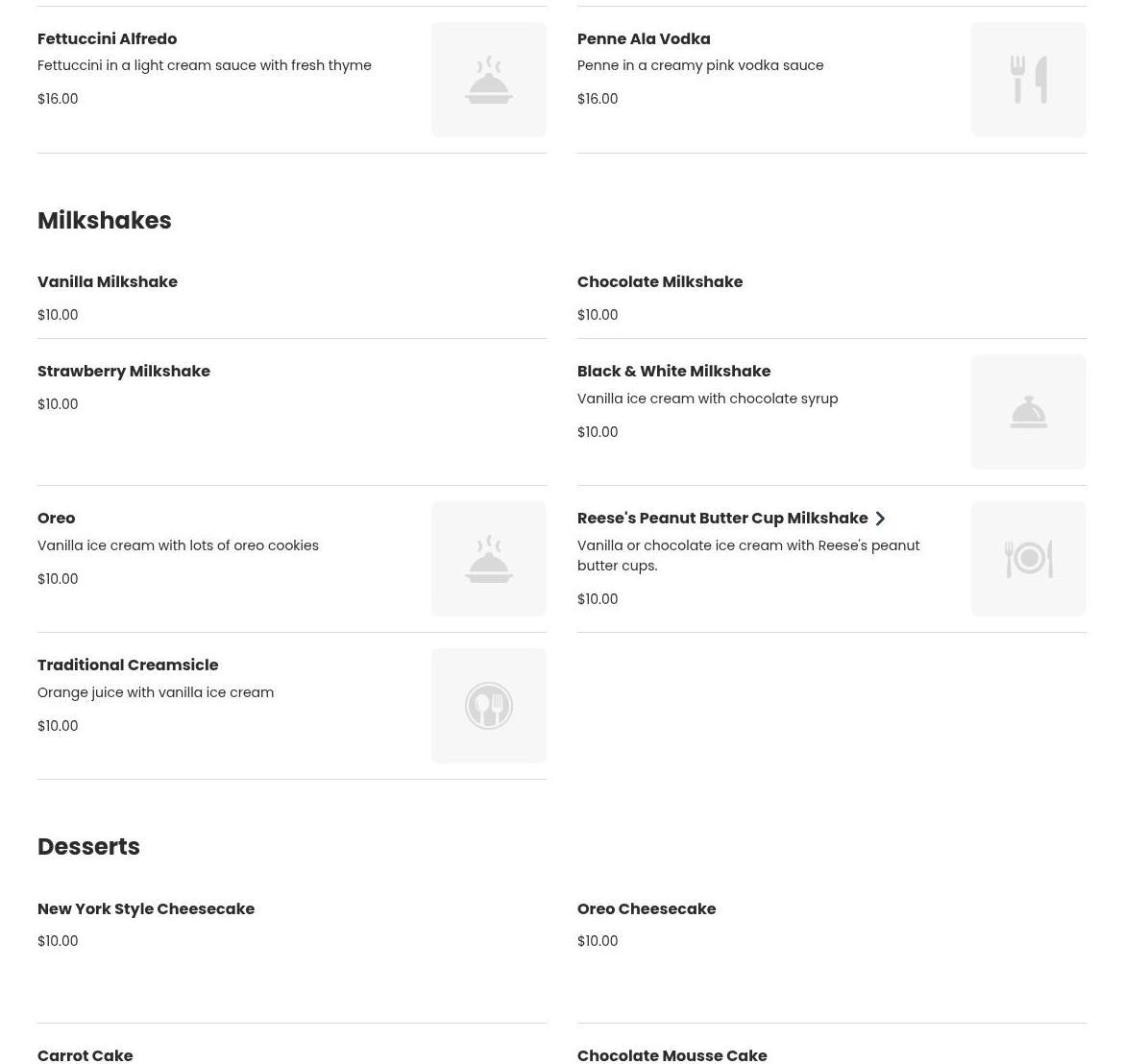 Fettuccini Alfredo
Fettuccini in a light cream sauce with fresh thyme
$16.00

Penne Ala Vodka
Penne in a creamy pink vodka sauce
$16.00

Milkshakes

Vanilla Milkshake
$10.00

Chocolate Milkshake
$10.00

Strawberry Milkshake
$10.00

Black & White Milkshake
Vanilla ice cream with chocolate syrup
$10.00

Oreo
Vanilla ice cream with lots of oreo cookies
$10.00

Reese's Peanut Butter Cup Milkshake
Vanilla or chocolate ice cream with Reese's peanut butter cups.
$10.00

Traditional Creamsicle
Orange juice with vanilla ice cream
$10.00

Desserts

New York Style Cheesecake
$10.00

Oreo Cheesecake
$10.00

Carrot Cake

Chocolate Mousse Cake